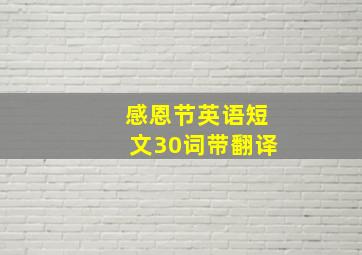 感恩节英语短文30词带翻译